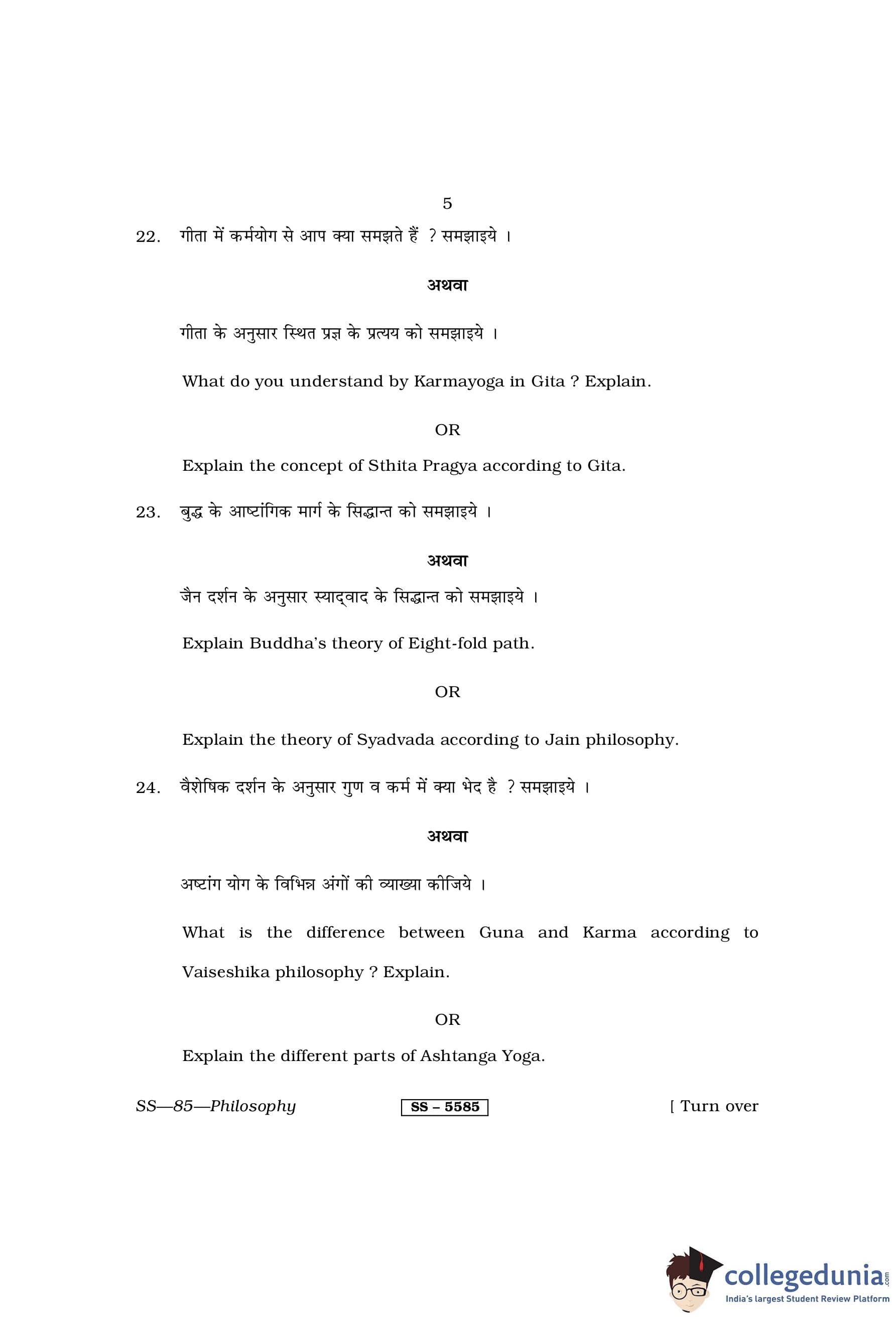 5

22. गीता में कर्मयोग से आप क्या समझते हैं ? समझाइये ।

अथवा

गीता के अनुसार स्थित प्रज्ञ के प्रत्यय को समझाइये ।

What do you understand by Karmayoga in Gita ? Explain.

OR

Explain the concept of Sthita Pragya according to Gita.

23. बुद्ध के आष्टांगिक मार्ग के सिद्धान्त को समझाइये ।

अथवा

जैन दर्शन के अनुसार स्याद्वाद के सिद्धान्त को समझाइये ।

Explain Buddha's theory of Eight-fold path.

OR

Explain the theory of Syadvada according to Jain philosophy.

24. वैशेषिक दर्शन के अनुसार गुण व कर्म में क्या भेद है ? समझाइये ।

अथवा

अष्टांग योग के विभिन्न अंगों की व्याख्या कीजिये ।

What is the difference between Guna and Karma according to Vaiseshika philosophy ? Explain.

OR

Explain the different parts of Ashtanga Yoga.

SS—85—Philosophy SS – 5585 [ Turn over

collegedunia.com
India's largest Student Review Platform